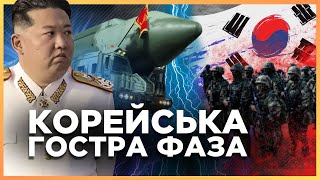 КОРЕЙСЬКА
ГОСТРА ФАЗА